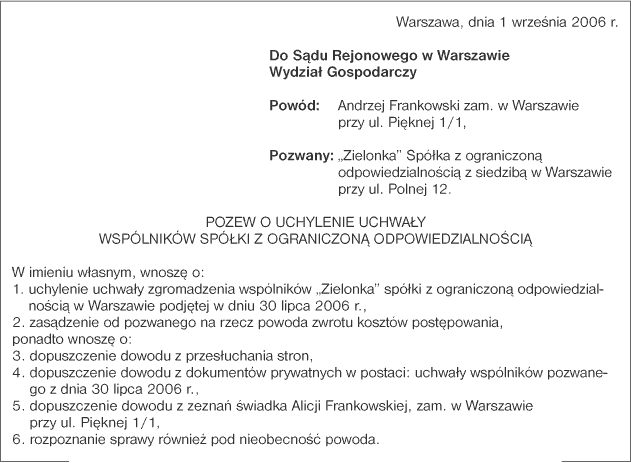 Warszawa, dnia 1 września 2006 r.

Do Sądu Rejonowego w Warszawie
Wydział Gospodarczy

Powód: Andrzej Frankowski zam. w Warszawie
przy ul. Pięknej 1/1,

Pozwany: „Zielonka" Spółka z ograniczoną
odpowiedzialnością z siedzibą w Warszawie
przy ul. Polnej 12.

POZEW O UCHYLENIE UCHWAŁY
WSPÓLNIKÓW SPÓŁKI Z OGRANICZONĄ ODPOWIEDZIALNOŚCIĄ

W imieniu własnym, wnoszę o:
1. uchylenie uchwały zgromadzenia wspólników „Zielonka" spółki z ograniczoną odpowiedzialnością w Warszawie podjętej w dniu 30 lipca 2006 r.,
2. zasądzenie od pozwanego na rzecz powoda zwrotu kosztów postępowania,
ponadto wnoszę o:
3. dopuszczenie dowodu z przesłuchania stron,
4. dopuszczenie dowodu z dokumentów prywatnych w postaci: uchwały wspólników pozwanego z dnia 30 lipca 2006 r.,
5. dopuszczenie dowodu z zeznań świadka Alicji Frankowskiej, zam. w Warszawie przy ul. Pięknej 1/1,
6. rozpoznanie sprawy również pod nieobecność powoda.